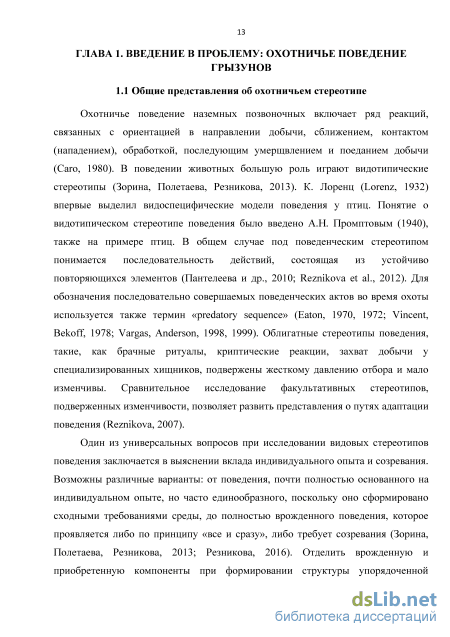 13

ГЛАВА 1. ВВЕДЕНИЕ В ПРОБЛЕМУ: ОХОТНИЧЬЕ ПОВЕДЕНИЕ ГРЫЗУНОВ

1.1 Общие представления об охотничьем стереотипе

Охотничье поведение наземных позвоночных включает ряд реакций, связанных с ориентацией в направлении добычи, сближением, контактом (нападением), обработкой, последующим умерщвлением и поеданием добычи (Caro, 1980). В поведении животных большую роль играют видотипические стереотипы (Зорина, Полетаева, Резникова, 2013). К. Лоренц (Lorenz, 1932) впервые выделил видоспецифические модели поведения у птиц. Понятие о видотипическом стереотипе поведения было введено А.Н. Промптовым (1940), также на примере птиц. В общем случае под поведенческим стереотипом понимается последовательность действий, состоящая из устойчиво повторяющихся элементов (Пантелеева и др., 2010; Reznikova et al., 2012). Для обозначения последовательно совершаемых поведенческих актов во время охоты используется также термин «predatory sequence» (Eaton, 1970, 1972; Vincent, Bekoff, 1978; Vargas, Anderson, 1998, 1999). Облигатные стереотипы поведения, такие, как брачные ритуалы, криптические реакции, захват добычи у специализированных хищников, подвержены жесткому давлению отбора и мало изменчивы. Сравнительное исследование факультативных стереотипов, подверженных изменчивости, позволяет развить представления о путях адаптации поведения (Reznikova, 2007).

Один из универсальных вопросов при исследовании видовых стереотипов поведения заключается в выяснении вклада индивидуального опыта и созревания. Возможны различные варианты: от поведения, почти полностью основанного на индивидуальном опыте, но часто единообразного, поскольку оно сформировано сходными требованиями среды, до полностью врожденного поведения, которое проявляется либо по принципу «все и сразу», либо требует созревания (Зорина, Полетаева, Резникова, 2013; Резникова, 2016). Отделить врожденную и приобретенную компоненты при формировании структуры упорядоченной

dsLib.net
библиотека диссертаций